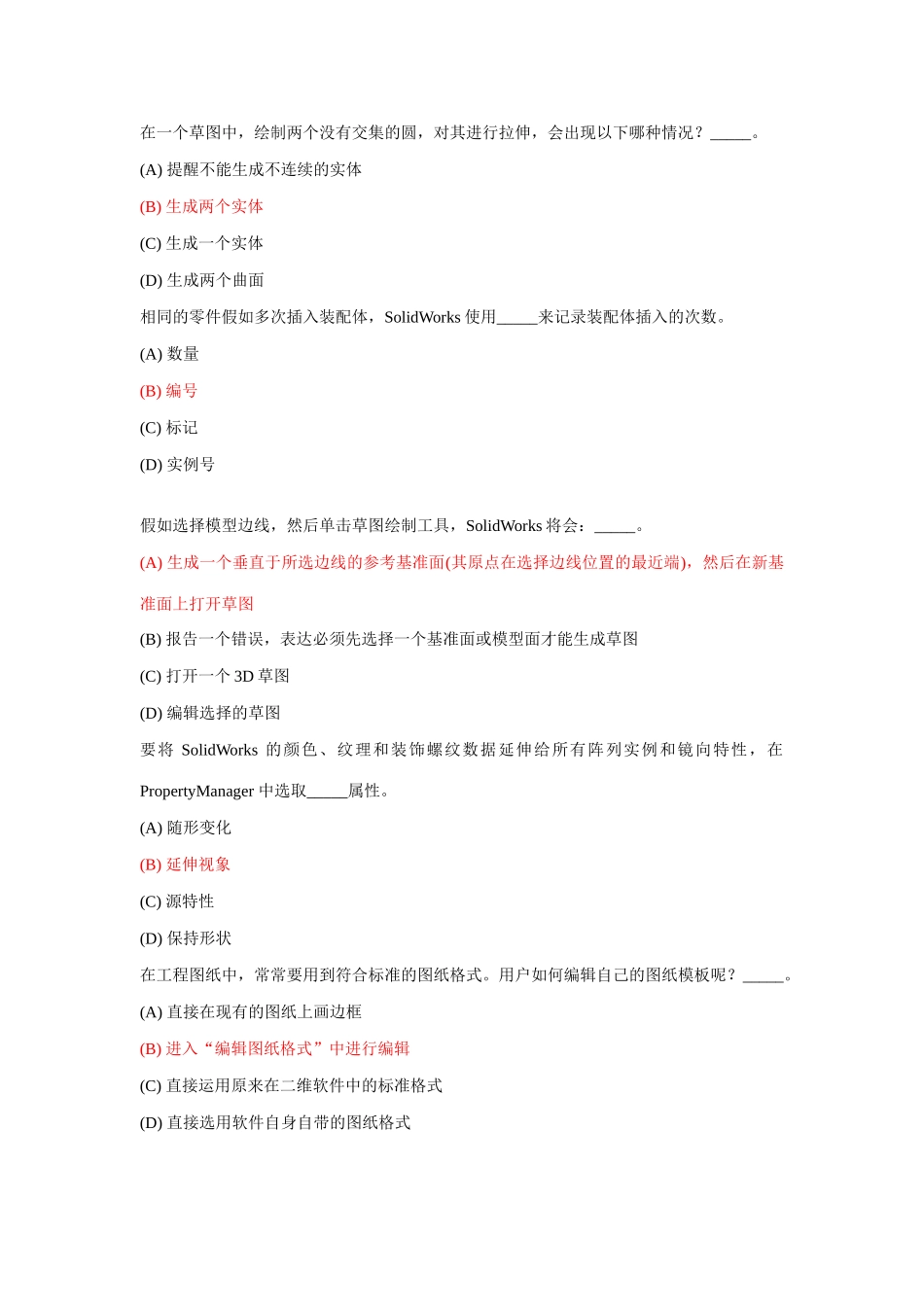 在一个草图中，绘制两个没有交集的圆，对其进行拉伸，会出现以下哪种情况？_____。

(A) 提醒不能生成不连续的实体

(B) 生成两个实体

(C) 生成一个实体

(D) 生成两个曲面

相同的零件假如多次插入装配体，SolidWorks 使用_____来记录装配体插入的次数。

(A) 数量

(B) 编号

(C) 标记

(D) 实例号

假如选择模型边线，然后单击草图绘制工具，SolidWorks 将会：_____。

(A) 生成一个垂直于所选边线的参考基准面(其原点在选择边线位置的最近端)，然后在新基准面上打开草图

(B) 报告一个错误，表达必须先选择一个基准面或模型面才能生成草图

(C) 打开一个 3D 草图

(D) 编辑选择的草图

要将 SolidWorks 的颜色、纹理和装饰螺纹数据延伸给所有阵列实例和镜向特性，在 PropertyManager 中选取_____属性。

(A) 随形变化

(B) 延伸视象

(C) 源特性

(D) 保持形状

在工程图纸中，常常要用到符合标准的图纸格式。用户如何编辑自己的图纸模板呢？_____。

(A) 直接在现有的图纸上画边框

(B) 进入“编辑图纸格式”中进行编辑

(C) 直接运用原来在二维软件中的标准格式

(D) 直接选用软件自身自带的图纸格式